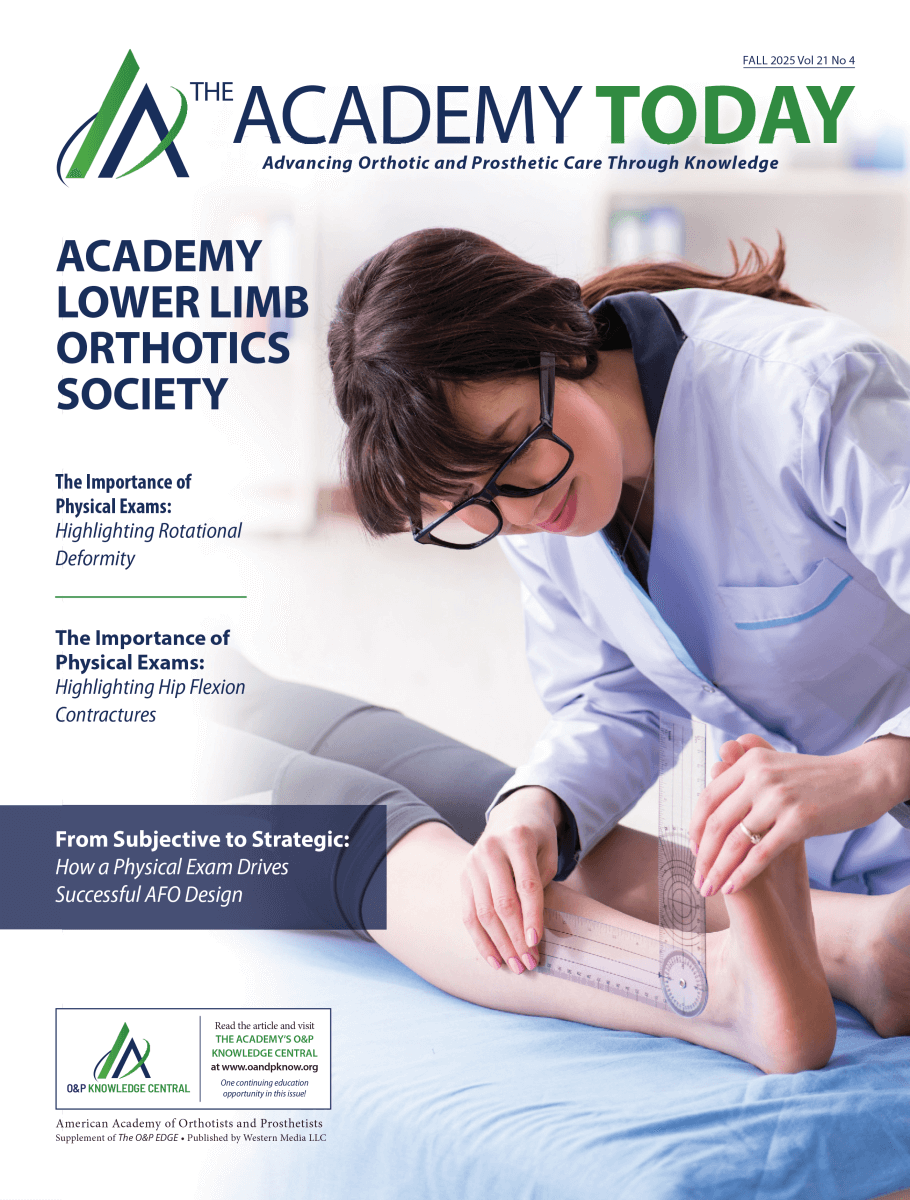 FALL 2025 Vol 21 No 4

THE ACADEMY TODAY

Advancing Orthotic and Prosthetic Care Through Knowledge

ACADEMY LOWER LIMB ORTHOTICS SOCIETY

The Importance of Physical Exams: Highlighting Rotational Deformity

The Importance of Physical Exams: Highlighting Hip Flexion Contractures

From Subjective to Strategic: How a Physical Exam Drives Successful AFO Design

O&P KNOWLEDGE CENTRAL

Read the article and visit THE ACADEMY'S O&P KNOWLEDGE CENTRAL at www.oandpknow.org

One continuing education opportunity in this issue!

American Academy of Orthotists and Prosthetists
Supplement of The O&P EDGE • Published by Western Media LLC